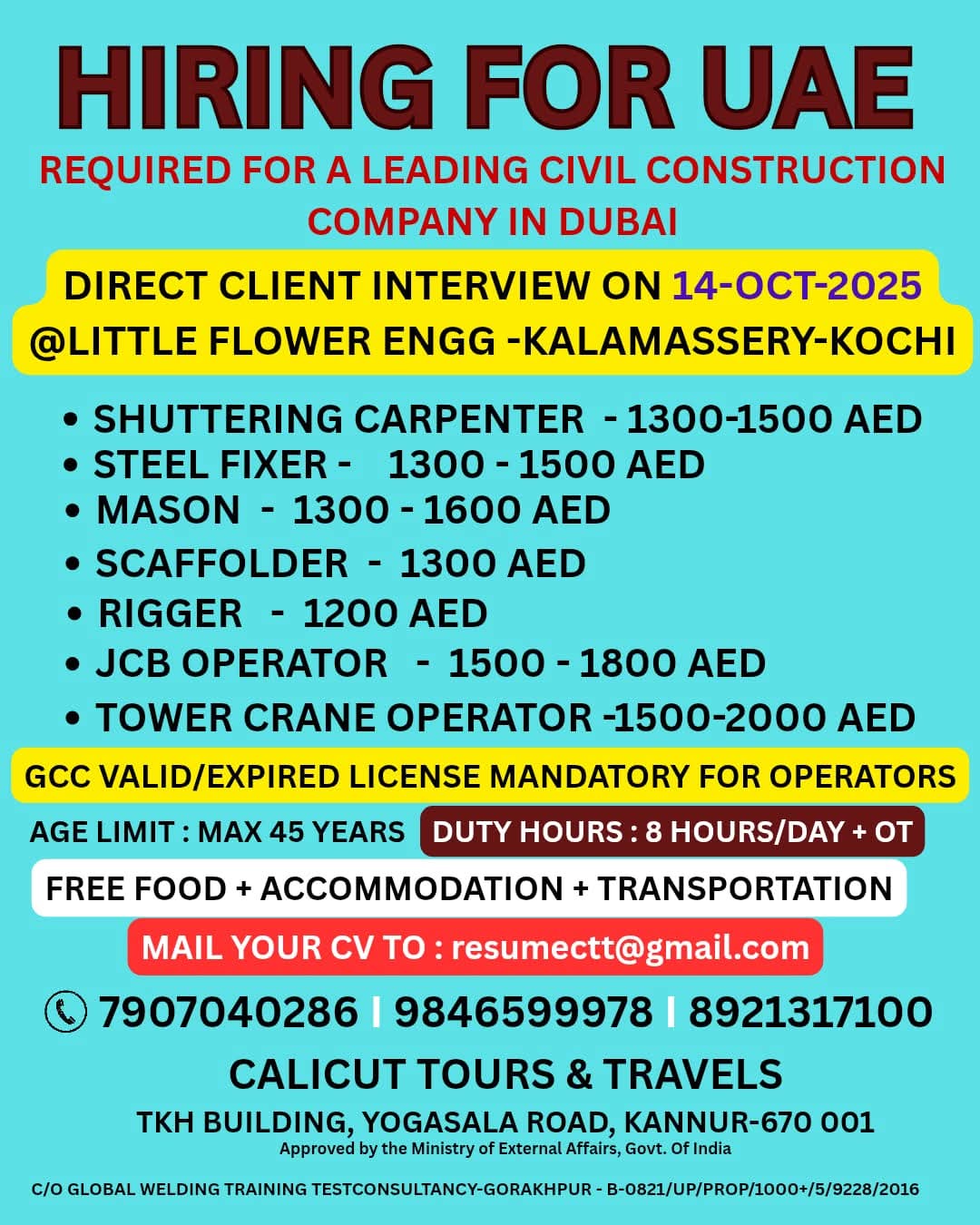 HIRING FOR UAE

REQUIRED FOR A LEADING CIVIL CONSTRUCTION COMPANY IN DUBAI

DIRECT CLIENT INTERVIEW ON 14-OCT-2025
@LITTLE FLOWER ENGG -KALAMASSERY-KOCHI

• SHUTTERING CARPENTER - 1300-1500 AED
• STEEL FIXER - 1300 - 1500 AED
• MASON - 1300 - 1600 AED
• SCAFFOLDER - 1300 AED
• RIGGER - 1200 AED
• JCB OPERATOR - 1500 - 1800 AED
• TOWER CRANE OPERATOR -1500-2000 AED

GCC VALID/EXPIRED LICENSE MANDATORY FOR OPERATORS

AGE LIMIT : MAX 45 YEARS

DUTY HOURS : 8 HOURS/DAY + OT

FREE FOOD + ACCOMMODATION + TRANSPORTATION

MAIL YOUR CV TO : resumectt@gmail.com

7907040286 | 9846599978 | 8921317100

CALICUT TOURS & TRAVELS

TKH BUILDING, YOGASALA ROAD, KANNUR-670 001
Approved by the Ministry of External Affairs, Govt. Of India

C/O GLOBAL WELDING TRAINING TESTCONSULTANCY-GORAKHPUR - B-0821/UP/PROP/1000+/5/9228/2016